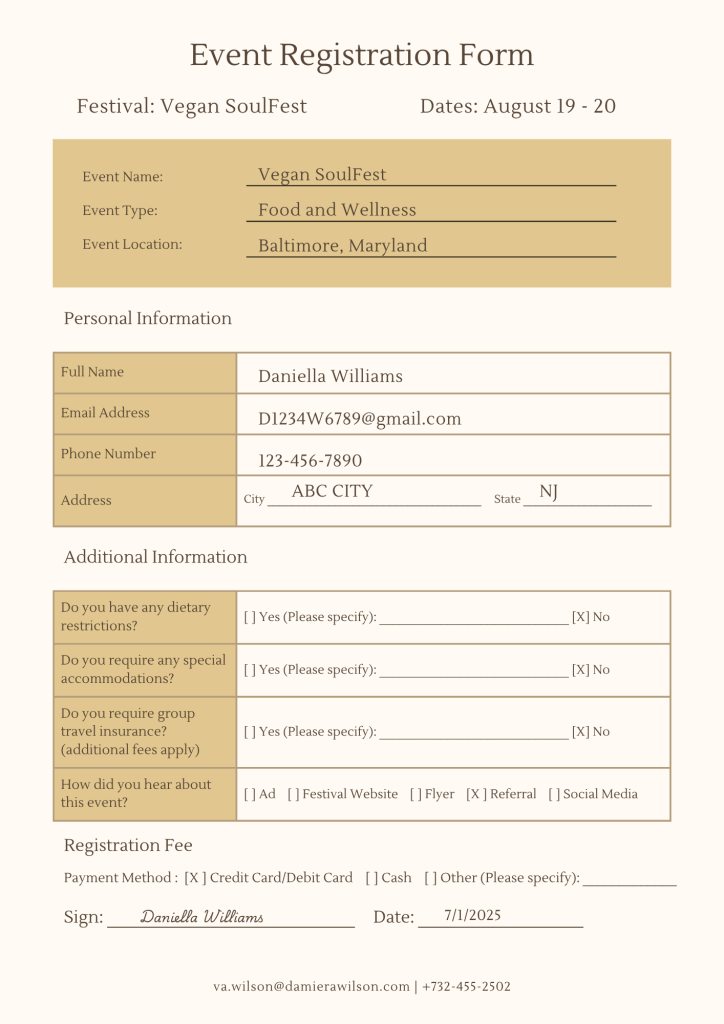 Event Registration Form

Festival: Vegan SoulFest

Dates: August 19 - 20

Event Name: Vegan SoulFest

Event Type: Food and Wellness

Event Location: Baltimore, Maryland

Personal Information

| Full Name | Daniella Williams |
|---|---|
| Email Address | D1234W6789@gmail.com |
| Phone Number | 123-456-7890 |
| Address | City ABC CITY State NJ |

Additional Information

| Do you have any dietary restrictions? | [ ] Yes (Please specify): ______ [X] No |
|---|---|
| Do you require any special accommodations? | [ ] Yes (Please specify): ______ [X] No |
| Do you require group travel insurance? (additional fees apply) | [ ] Yes (Please specify): ______ [X] No |
| How did you hear about this event? | [ ] Ad [ ] Festival Website [ ] Flyer [X ] Referral [ ] Social Media |

Registration Fee

Payment Method : [X ] Credit Card/Debit Card [ ] Cash [ ] Other (Please specify): ______

Sign: Daniella Williams

Date: 7/1/2025

va.wilson@damierawilson.com | +732-455-2502